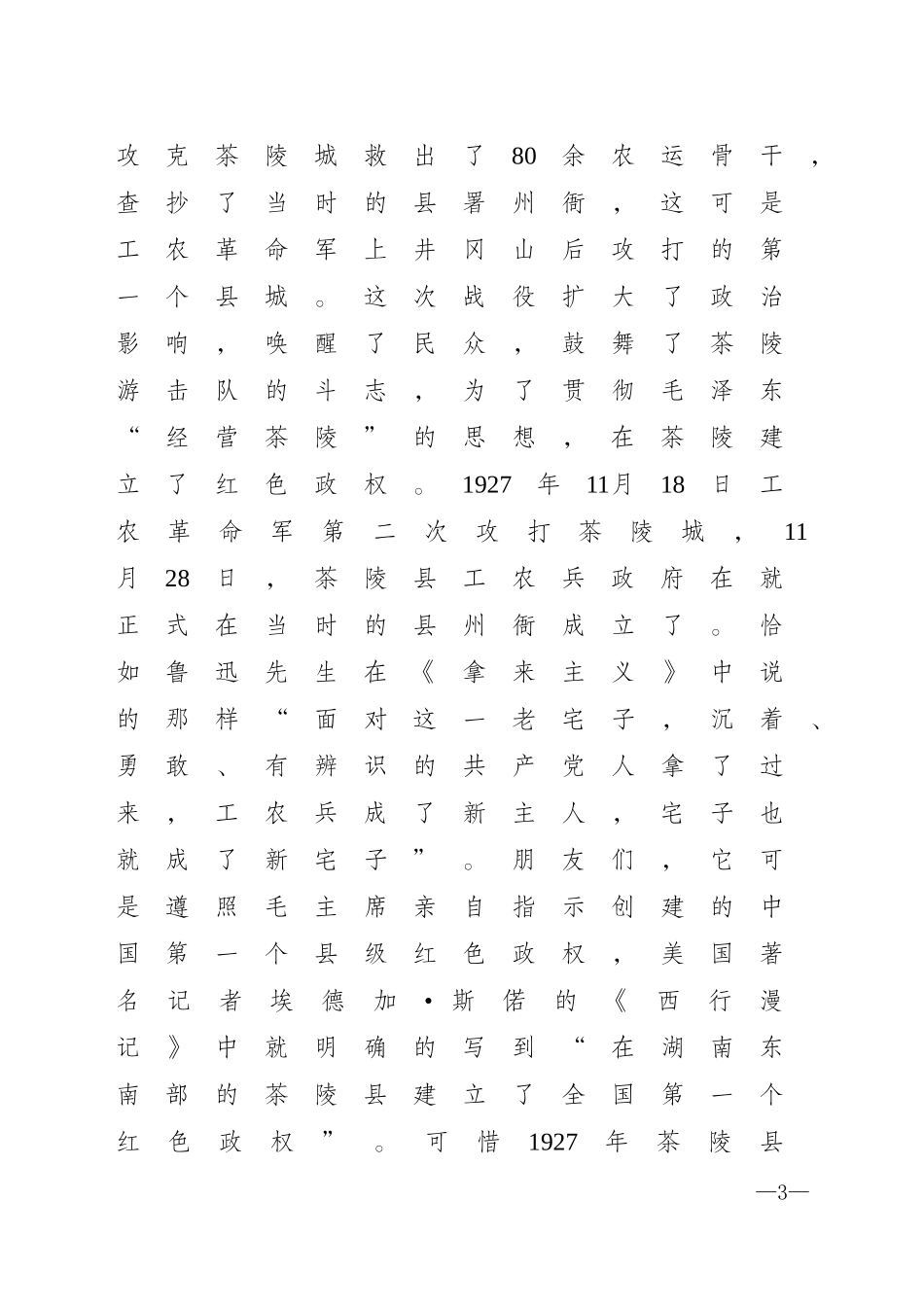 攻克茶陵城救出了80余农运骨干，查抄了当时的县署州衙，这可是工农革命军上井冈山后攻打的第一个县城。这次战役扩大了政治影响，唤醒了民众，鼓舞了茶陵游击队的斗志，为了贯彻毛泽东“经营茶陵”的思想，在茶陵建立了红色政权。1927年11月18日工农革命军第二次攻打茶陵城，11月28日，茶陵县工农兵政府在就正式在当时的县州衙成立了。恰如鲁迅先生在《拿来主义》中说的那样“面对这一老宅子，沉着、勇敢、有辨识的共产党人拿了过来，工农兵成了新主人，宅子也就成了新宅子”。朋友们，它可是遵照毛主席亲自指示创建的中国第一个县级红色政权，美国著名记者埃德加·斯偌的《西行漫记》中就明确的写到“在湖南东南部的茶陵县建立了全国第一个红色政权”。可惜1927年茶陵县

—3—